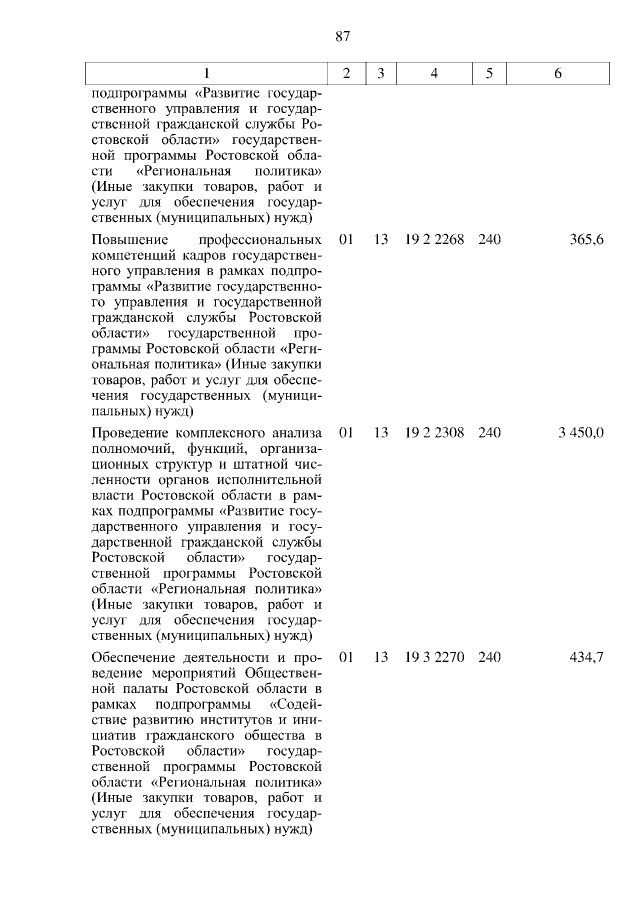 87

| 1 | 2 | 3 | 4 | 5 | 6 |
|---|---|---|---|---|---|
| подпрограммы «Развитие государственного управления и государственной гражданской службы Ростовской области» государственной программы Ростовской области «Региональная политика» (Иные закупки товаров, работ и услуг для обеспечения государственных (муниципальных) нужд) | | | | | |
| Повышение профессиональных компетенций кадров государственного управления в рамках подпрограммы «Развитие государственного управления и государственной гражданской службы Ростовской области» государственной программы Ростовской области «Региональная политика» (Иные закупки товаров, работ и услуг для обеспечения государственных (муниципальных) нужд) | 01 | 13 | 19 2 2268 | 240 | 365,6 |
| Проведение комплексного анализа полномочий, функций, организационных структур и штатной численности органов исполнительной власти Ростовской области в рамках подпрограммы «Развитие государственного управления и государственной гражданской службы Ростовской области» государственной программы Ростовской области «Региональная политика» (Иные закупки товаров, работ и услуг для обеспечения государственных (муниципальных) нужд) | 01 | 13 | 19 2 2308 | 240 | 3 450,0 |
| Обеспечение деятельности и проведение мероприятий Общественной палаты Ростовской области в рамках подпрограммы «Содействие развитию институтов и инициатив гражданского общества в Ростовской области» государственной программы Ростовской области «Региональная политика» (Иные закупки товаров, работ и услуг для обеспечения государственных (муниципальных) нужд) | 01 | 13 | 19 3 2270 | 240 | 434,7 |